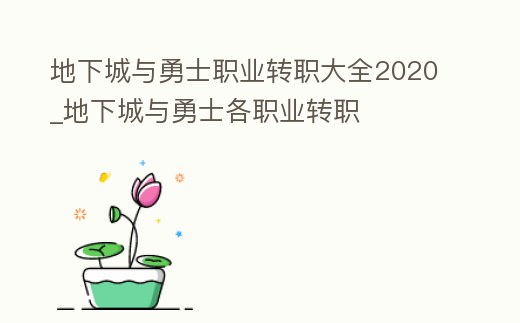 地下城与勇士职业转职大全2020_地下城与勇士各职业转职